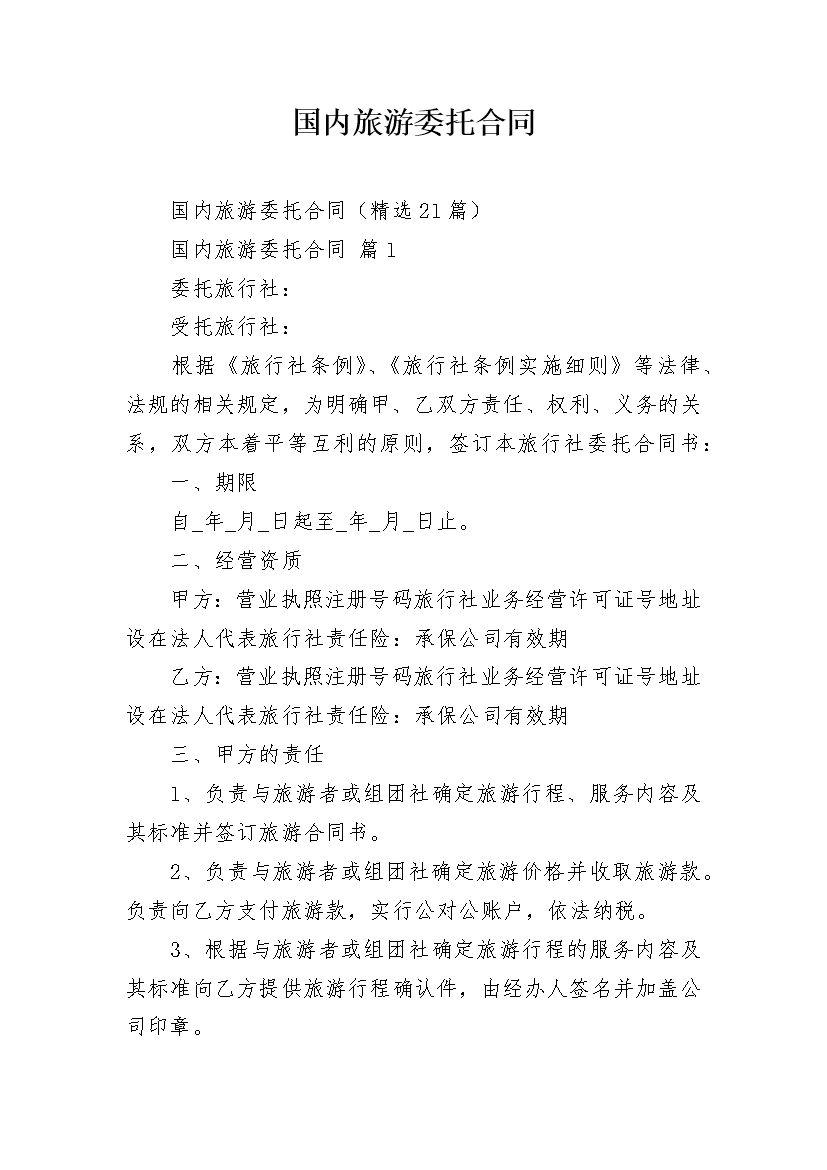 国内旅游委托合同

国内旅游委托合同（精选21篇）

国内旅游委托合同 篇1

委托旅行社：

受托旅行社：

根据《旅行社条例》、《旅行社条例实施细则》等法律、法规的相关规定，为明确甲、乙双方责任、权利、义务的关系，双方本着平等互利的原则，签订本旅行社委托合同书：

一、期限

自_年_月_日起至_年_月_日止。

二、经营资质

甲方：营业执照注册号码旅行社业务经营许可证号地址设在法人代表旅行社责任险：承保公司有效期

乙方：营业执照注册号码旅行社业务经营许可证号地址设在法人代表旅行社责任险：承保公司有效期

三、甲方的责任

1、负责与旅游者或组团社确定旅游行程、服务内容及其标准并签订旅游合同书。

2、负责与旅游者或组团社确定旅游价格并收取旅游款。负责向乙方支付旅游款，实行公对公账户，依法纳税。

3、根据与旅游者或组团社确定旅游行程的服务内容及其标准向乙方提供旅游行程确认件，由经办人签名并加盖公司印章。